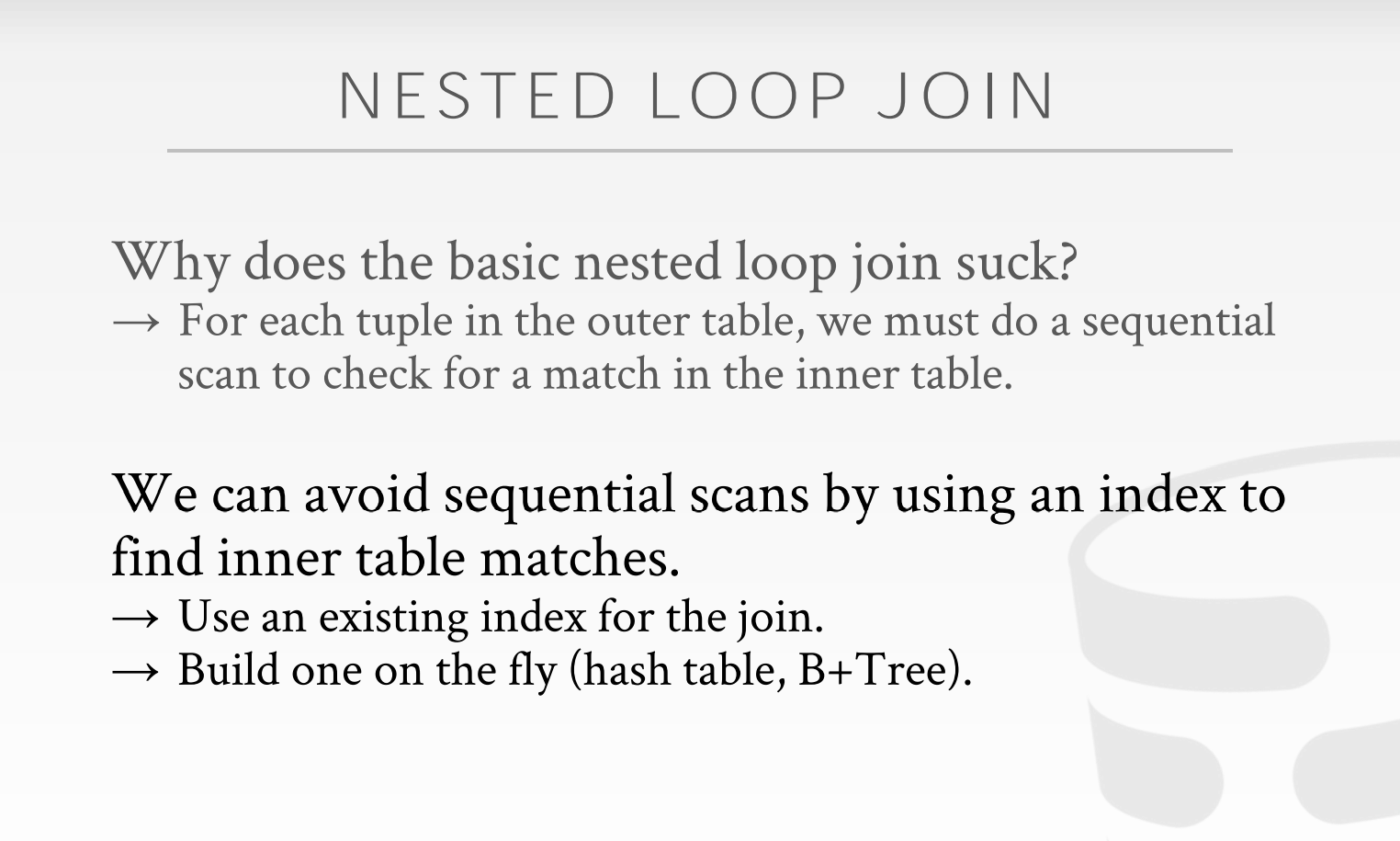 NESTED LOOP JOIN

Why does the basic nested loop join suck?
→ For each tuple in the outer table, we must do a sequential scan to check for a match in the inner table.

We can avoid sequential scans by using an index to find inner table matches.
→ Use an existing index for the join.
→ Build one on the fly (hash table, B+Tree).